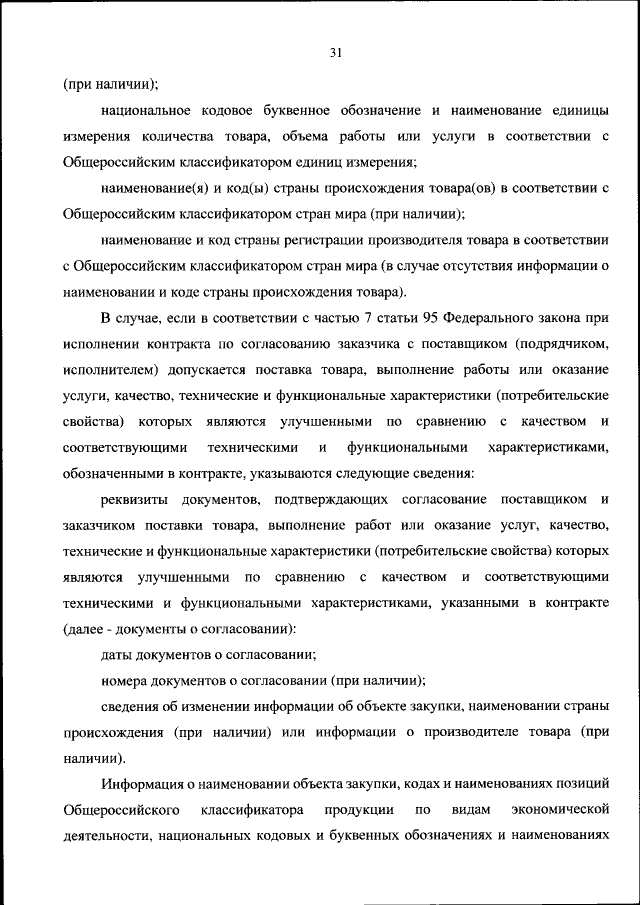 31

(при наличии);

национальное кодовое буквенное обозначение и наименование единицы измерения количества товара, объема работы или услуги в соответствии с Общероссийским классификатором единиц измерения;

наименование(я) и код(ы) страны происхождения товара(ов) в соответствии с Общероссийским классификатором стран мира (при наличии);

наименование и код страны регистрации производителя товара в соответствии с Общероссийским классификатором стран мира (в случае отсутствия информации о наименовании и коде страны происхождения товара).

В случае, если в соответствии с частью 7 статьи 95 Федерального закона при исполнении контракта по согласованию заказчика с поставщиком (подрядчиком, исполнителем) допускается поставка товара, выполнение работы или оказание услуги, качество, технические и функциональные характеристики (потребительские свойства) которых являются улучшенными по сравнению с качеством и соответствующими техническими и функциональными характеристиками, обозначенными в контракте, указываются следующие сведения:

реквизиты документов, подтверждающих согласование поставщиком и заказчиком поставки товара, выполнение работ или оказание услуг, качество, технические и функциональные характеристики (потребительские свойства) которых являются улучшенными по сравнению с качеством и соответствующими техническими и функциональными характеристиками, указанными в контракте (далее - документы о согласовании):

даты документов о согласовании;

номера документов о согласовании (при наличии);

сведения об изменении информации об объекте закупки, наименовании страны происхождения (при наличии) или информации о производителе товара (при наличии).

Информация о наименовании объекта закупки, кодах и наименованиях позиций Общероссийского классификатора продукции по видам экономической деятельности, национальных кодовых и буквенных обозначениях и наименованиях